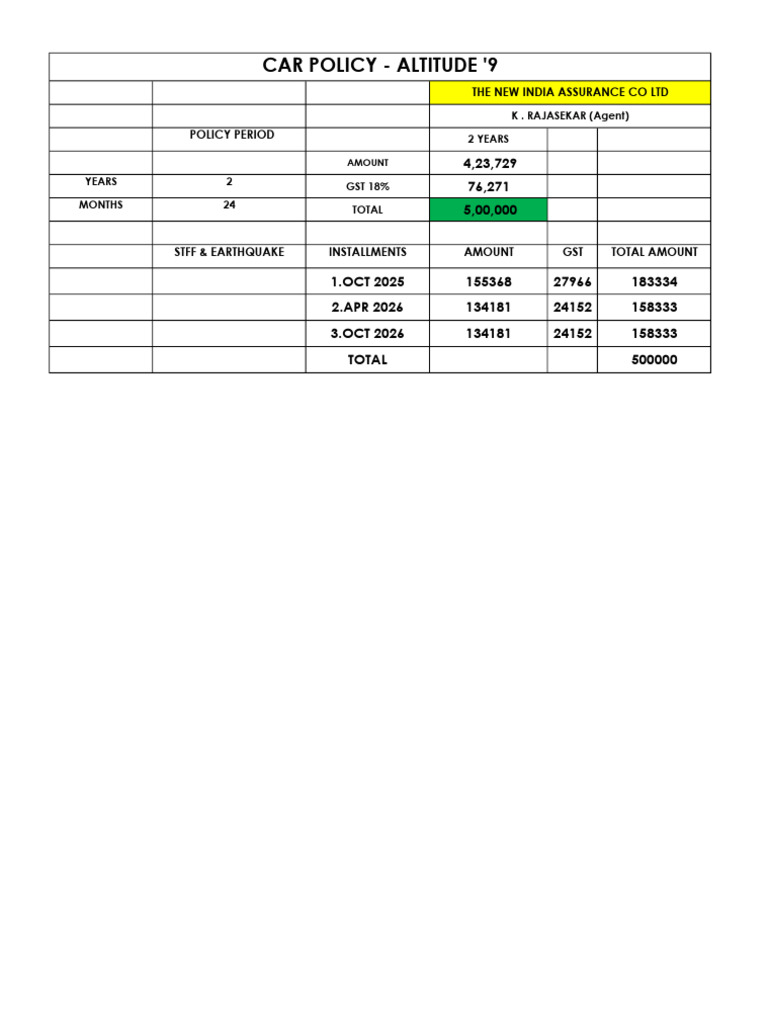 | CAR POLICY - ALTITUDE '9 | | | | | |
|---|---|---|---|---|---|
| | | | THE NEW INDIA ASSURANCE CO LTD | | |
| | | | K . RAJASEKAR (Agent) | | |
| | POLICY PERIOD | | 2 YEARS | | |
| | | AMOUNT | 4,23,729 | | |
| YEARS | 2 | GST 18% | 76,271 | | |
| MONTHS | 24 | TOTAL | 5,00,000 | | |
| | | | | | |
| | STFF & EARTHQUAKE | INSTALLMENTS | AMOUNT | GST | TOTAL AMOUNT |
| | | 1.OCT 2025 | 155368 | 27966 | 183334 |
| | | 2.APR 2026 | 134181 | 24152 | 158333 |
| | | 3.OCT 2026 | 134181 | 24152 | 158333 |
| | | TOTAL | | | 500000 |